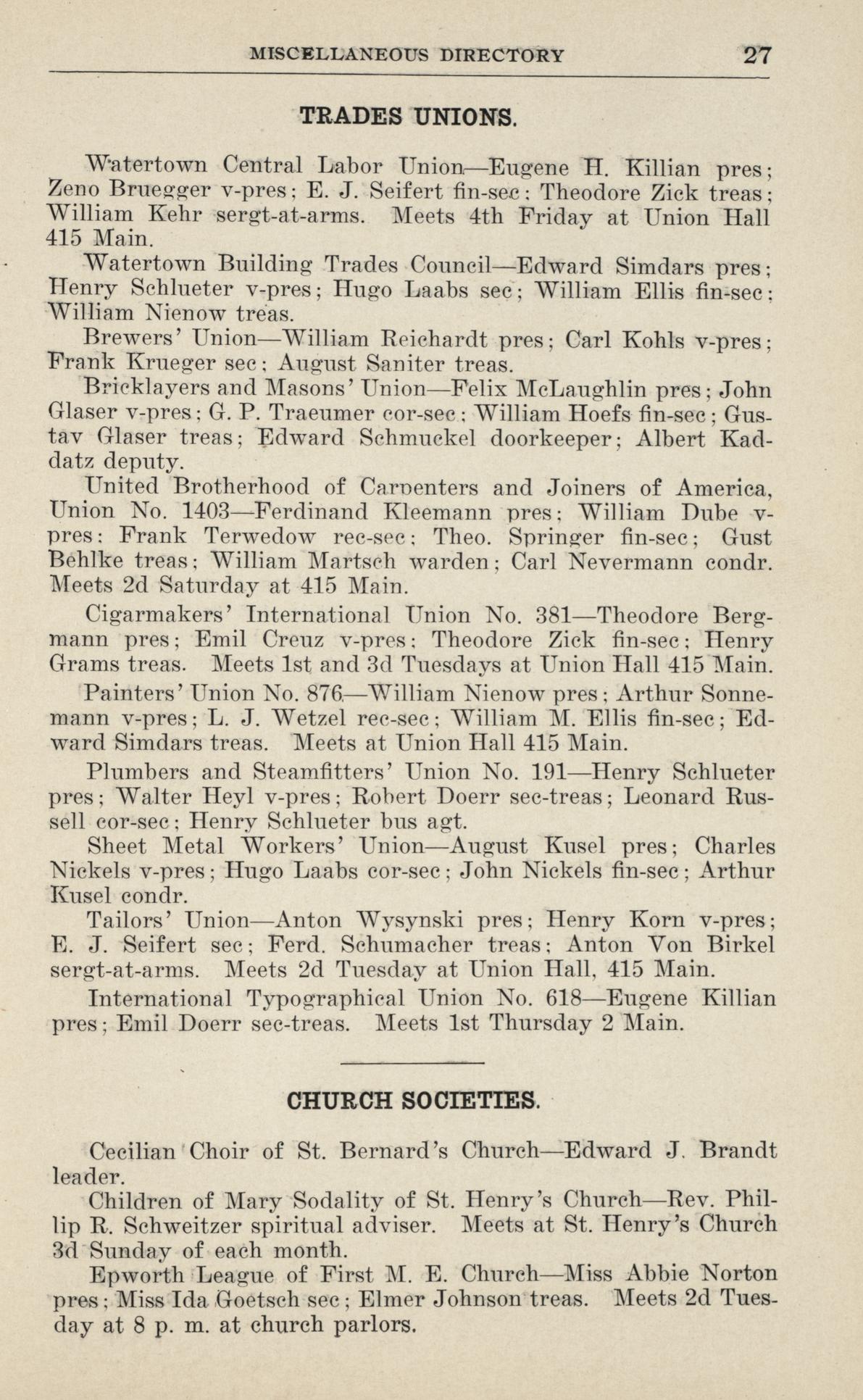 MISCELLANEOUS DIRECTORY 27

TRADES UNIONS.

Watertown Central Labor Union—Eugene H. Killian pres; Zeno Bruegger v-pres; E. J. Seifert fin-sec; Theodore Zick treas; William Kehr sergt-at-arms. Meets 4th Friday at Union Hall 415 Main.

Watertown Building Trades Council—Edward Simdars pres; Henry Schlueter v-pres; Hugo Laabs sec; William Ellis fin-sec; William Nienow treas.

Brewers' Union—William Reichardt pres; Carl Kohls v-pres; Frank Krueger sec; August Saniter treas.

Bricklayers and Masons' Union—Felix McLaughlin pres; John Glaser v-pres; G. P. Traeumer cor-sec; William Hoefs fin-sec; Gustav Glaser treas; Edward Schmuckel doorkeeper; Albert Kaddatz deputy.

United Brotherhood of Carpenters and Joiners of America, Union No. 1403—Ferdinand Kleemann pres; William Dube v-pres; Frank Terwedow rec-sec; Theo. Springer fin-sec; Gust Behlke treas; William Martsch warden; Carl Nevermann condr. Meets 2d Saturday at 415 Main.

Cigarmakers' International Union No. 381—Theodore Bergmann pres; Emil Creuz v-pres; Theodore Zick fin-sec; Henry Grams treas. Meets 1st and 3d Tuesdays at Union Hall 415 Main.

Painters' Union No. 876—William Nienow pres; Arthur Sonnemann v-pres; L. J. Wetzel rec-sec; William M. Ellis fin-sec; Edward Simdars treas. Meets at Union Hall 415 Main.

Plumbers and Steamfitters' Union No. 191—Henry Schlueter pres; Walter Heyl v-pres; Robert Doerr sec-treas; Leonard Russell cor-sec; Henry Schlueter bus agt.

Sheet Metal Workers' Union—August Kusel pres; Charles Nickels v-pres; Hugo Laabs cor-sec; John Nickels fin-sec; Arthur Kusel condr.

Tailors' Union—Anton Wysynski pres; Henry Korn v-pres; E. J. Seifert sec; Ferd. Schumacher treas; Anton Von Birkel sergt-at-arms. Meets 2d Tuesday at Union Hall, 415 Main.

International Typographical Union No. 618—Eugene Killian pres; Emil Doerr sec-treas. Meets 1st Thursday 2 Main.

CHURCH SOCIETIES.

Cecilian Choir of St. Bernard's Church—Edward J. Brandt leader.

Children of Mary Sodality of St. Henry's Church—Rev. Phillip R. Schweitzer spiritual adviser. Meets at St. Henry's Church 3d Sunday of each month.

Epworth League of First M. E. Church—Miss Abbie Norton pres; Miss Ida Goetsch sec; Elmer Johnson treas. Meets 2d Tuesday at 8 p. m. at church parlors.